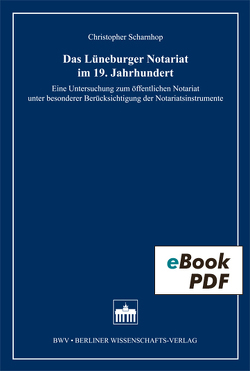 Christopher Schamhop

Das Lüneburger Notariat im 19. Jahrhundert

Eine Untersuchung zum öffentlichen Notariat unter besonderer Berücksichtigung der Notariatsinstrumente

eBook PDF

BWV • BERLINER WISSENSCHAFTS-VERLAG